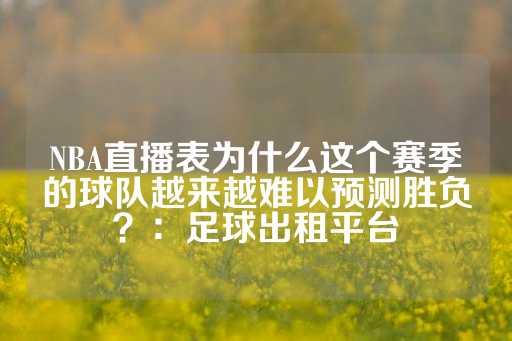 NBA直播表为什么这个赛季的球队越来越难以预测胜负？：足球出租平台